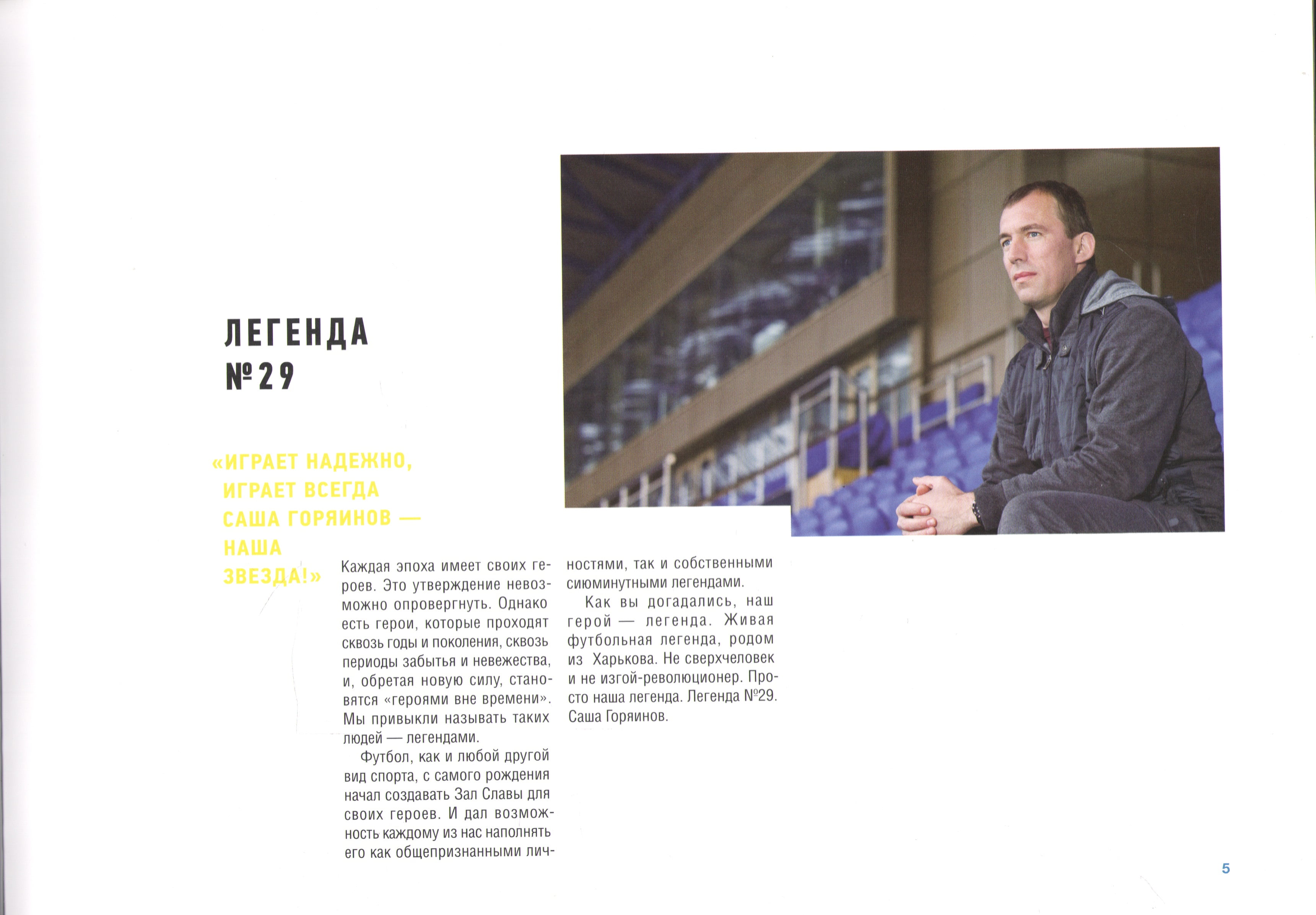 ЛЕГЕНДА
№29

«ИГРАЕТ НАДЕЖНО,
ИГРАЕТ ВСЕГДА
САША ГОРЯИНОВ —
НАША
ЗВЕЗДА!»

Каждая эпоха имеет своих героев. Это утверждение невозможно опровергнуть. Однако есть герои, которые проходят сквозь годы и поколения, сквозь периоды забытья и невежества, и, обретая новую силу, становятся «героями вне времени». Мы привыкли называть таких людей — легендами.

Футбол, как и любой другой вид спорта, с самого рождения начал создавать Зал Славы для своих героев. И дал возможность каждому из нас наполнять его как общепризнанными личностями, так и собственными сиюминутными легендами.

Как вы догадались, наш герой — легенда. Живая футбольная легенда, родом из Харькова. Не сверхчеловек и не изгой-революционер. Просто наша легенда. Легенда №29. Саша Горяинов.

5